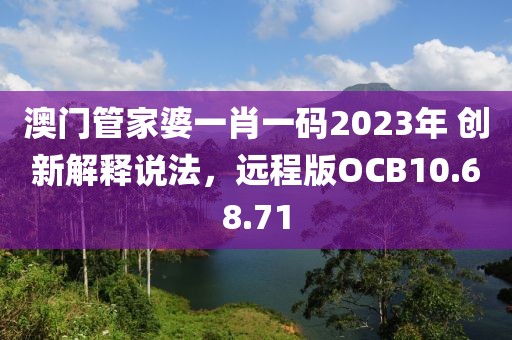 澳门管家婆一肖一码2023年 创新解释说法，远程版OCB10.68.71